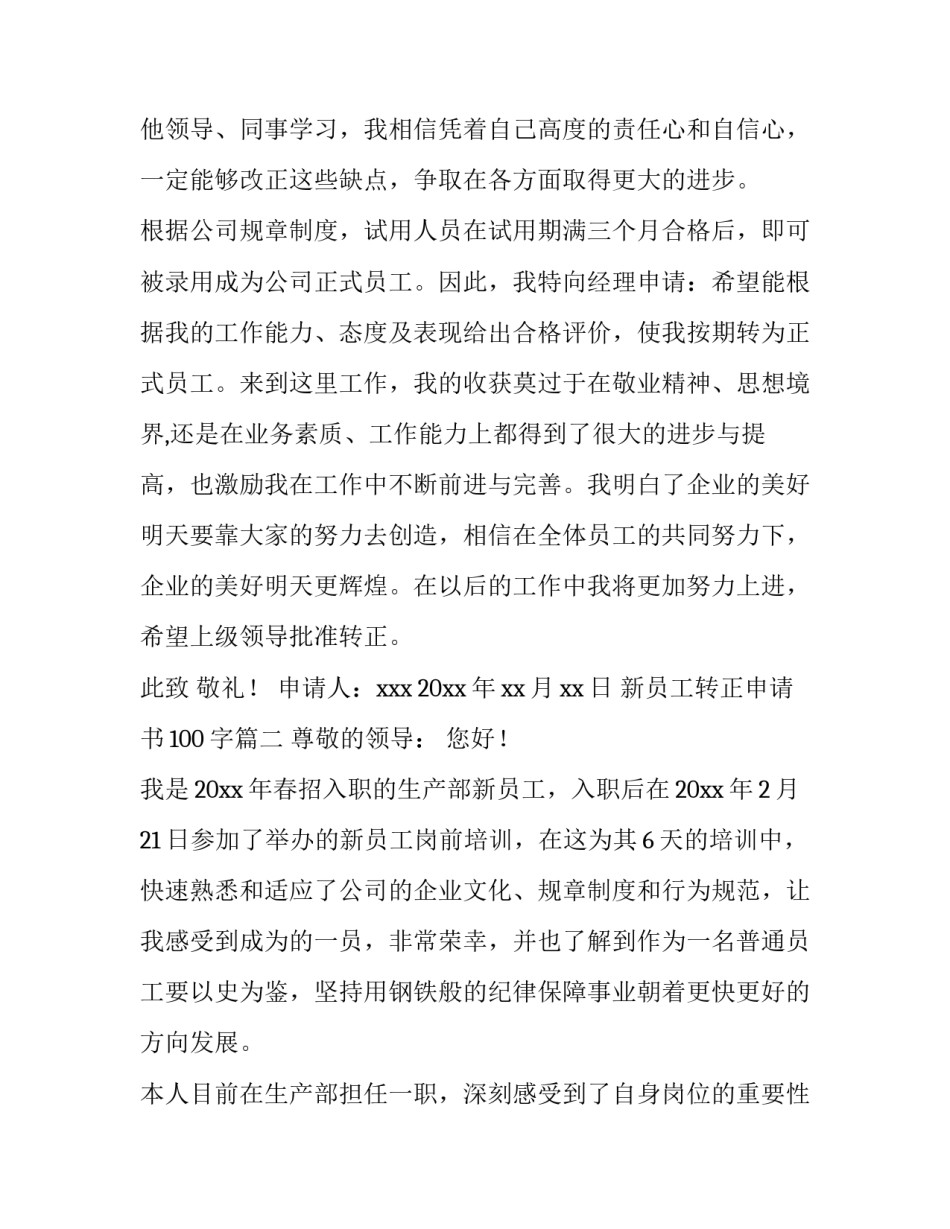 他领导、同事学习，我相信凭着自己高度的责任心和自信心，一定能够改正这些缺点，争取在各方面取得更大的进步。

根据公司规章制度，试用人员在试用期满三个月合格后，即可被录用成为公司正式员工。因此，我特向经理申请：希望能根据我的工作能力、态度及表现给出合格评价，使我按期转为正式员工。来到这里工作，我的收获莫过于在敬业精神、思想境界,还是在业务素质、工作能力上都得到了很大的进步与提高，也激励我在工作中不断前进与完善。我明白了企业的美好明天要靠大家的努力去创造，相信在全体员工的共同努力下，企业的美好明天更辉煌。在以后的工作中我将更加努力上进，希望上级领导批准转正。

此致 敬礼！ 申请人：xxx 20xx 年 xx 月 xx 日 新员工转正申请书 100 字篇二 尊敬的领导： 您好！

我是 20xx 年春招入职的生产部新员工，入职后在 20xx 年 2 月 21 日参加了举办的新员工岗前培训，在这为其 6 天的培训中，快速熟悉和适应了公司的企业文化、规章制度和行为规范，让我感受到成为的一员，非常荣幸，并也了解到作为一名普通员工要以史为鉴，坚持用钢铁般的纪律保障事业朝着更快更好的方向发展。

本人目前在生产部担任一职，深刻感受到了自身岗位的重要性